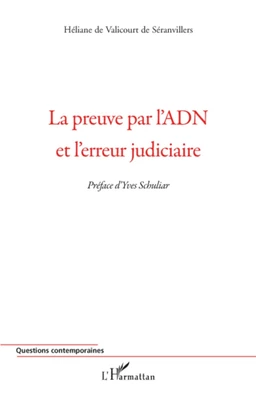 Héliane de Valicourt de Séranvillers

La preuve par l'ADN et l'erreur judiciaire

Préface d'Yves Schuliar

Questions contemporaines

L'Harmattan